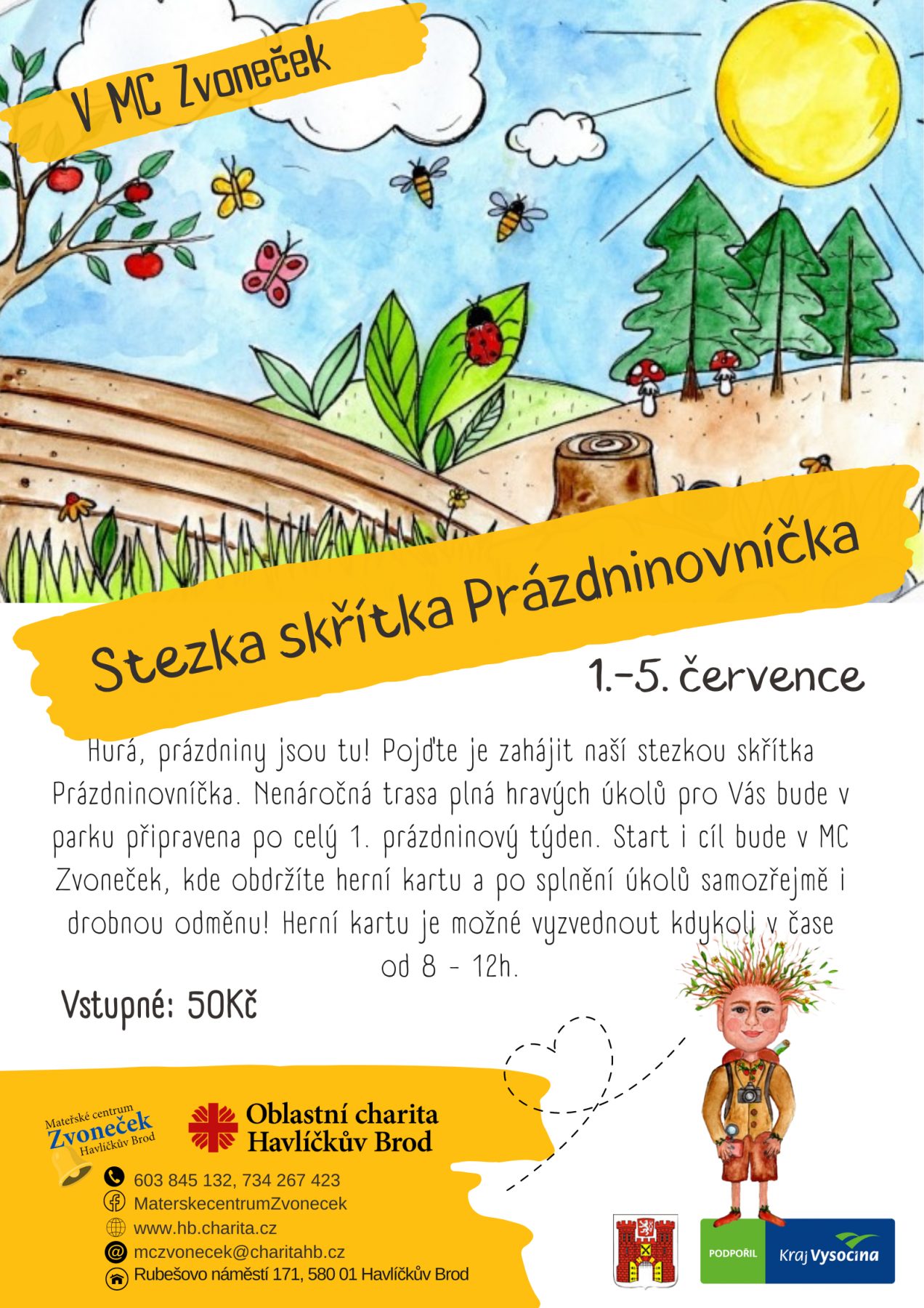 V MC Zvoneček

Stezka skřítka Prázdninovníčka

1.-5. července

Hurá, prázdniny jsou tu! Pojďte je zahájit naší stezkou skřítka Prázdninovníčka. Nenáročná trasa plná hravých úkolů pro Vás bude v parku připravena po celý 1. prázdninový týden. Start i cíl bude v MC Zvoneček, kde obdržíte herní kartu a po splnění úkolů samozřejmě i drobnou odměnu! Herní kartu je možné vyzvednout kdykoli v čase od 8 - 12h.

Vstupné: 50Kč

Mateřské centrum Zvoneček Havlíčkův Brod

Oblastní charita Havlíčkův Brod

603 845 132, 734 267 423
MaterskecentrumZvonecek
www.hb.charita.cz
mczvonecek@charitahb.cz
Rubešovo náměstí 171, 580 01 Havlíčkův Brod

PODPOŘIL Kraj Vysočina